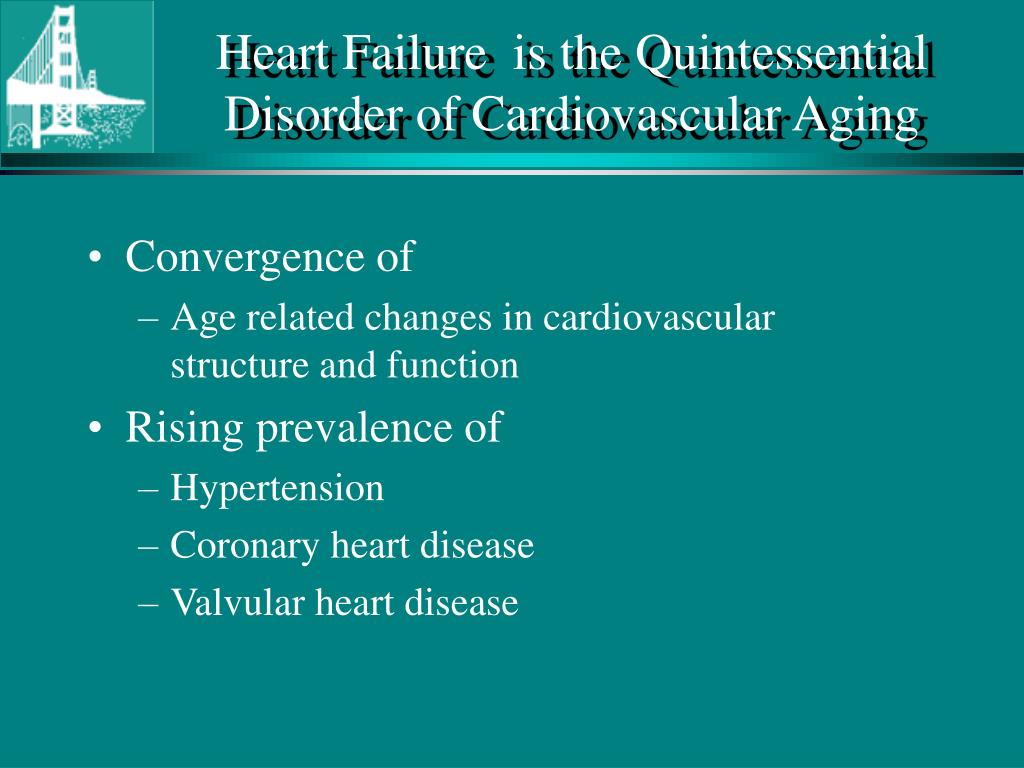 Heart Failure is the Quintessential Disorder of Cardiovascular Aging

• Convergence of
– Age related changes in cardiovascular structure and function
• Rising prevalence of
– Hypertension
– Coronary heart disease
– Valvular heart disease